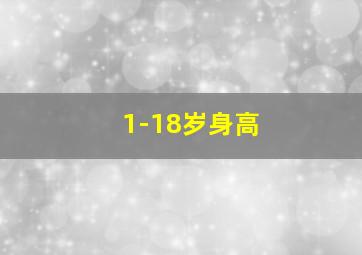 1-18岁身高